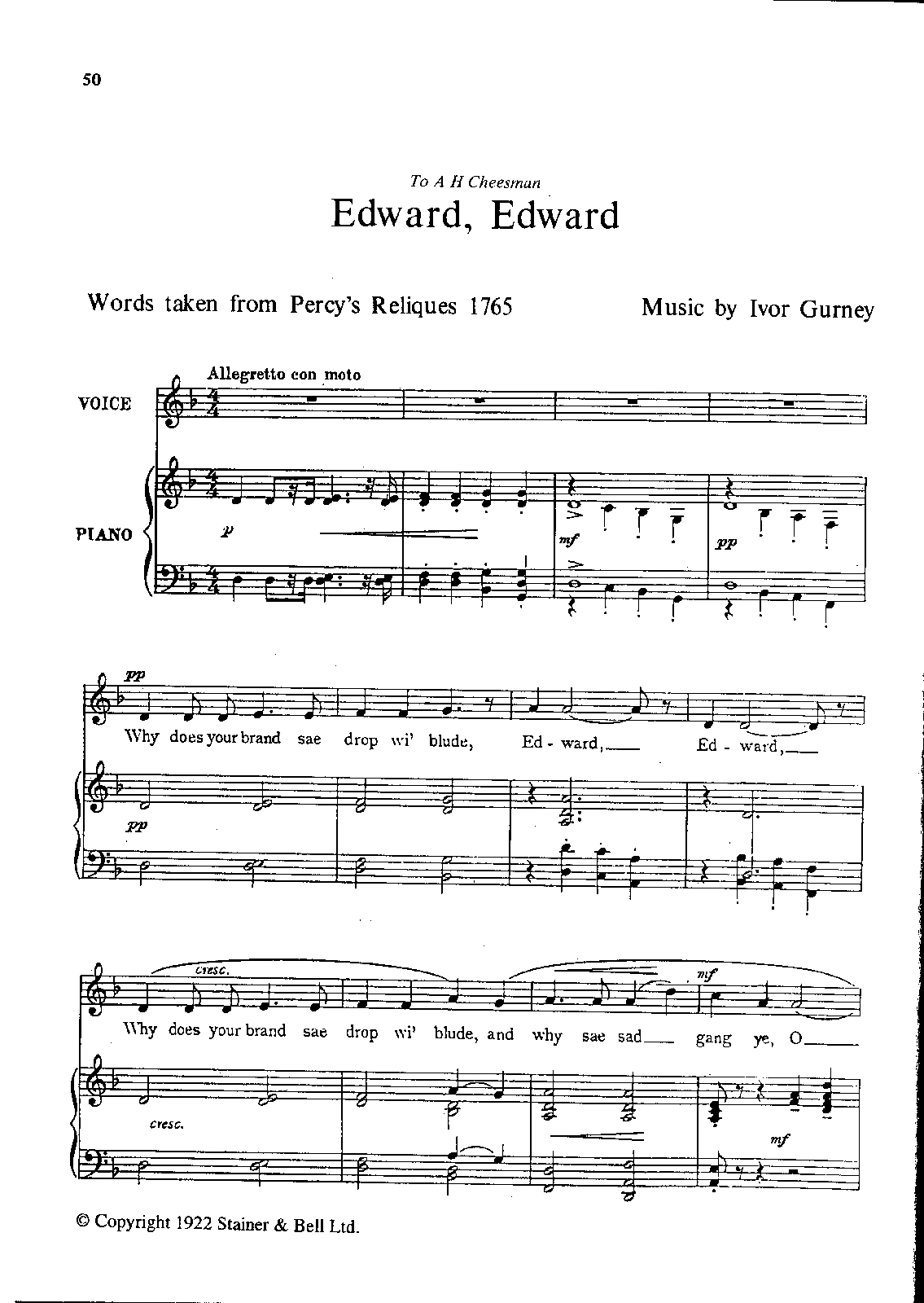 50

To A H Cheesman

Edward, Edward

Words taken from Percy's Reliques 1765

Music by Ivor Gurney

Allegretto con moto

VOICE

PIANO

p

mf

pp

pp

Why does your brand sae drop wi' blude, Ed - ward, Ed - ward,

pp

cresc.

mf

Why does your brand sae drop wi' blude, and why sae sad gang ye, O

cresc.

mf

© Copyright 1922 Stainer & Bell Ltd.